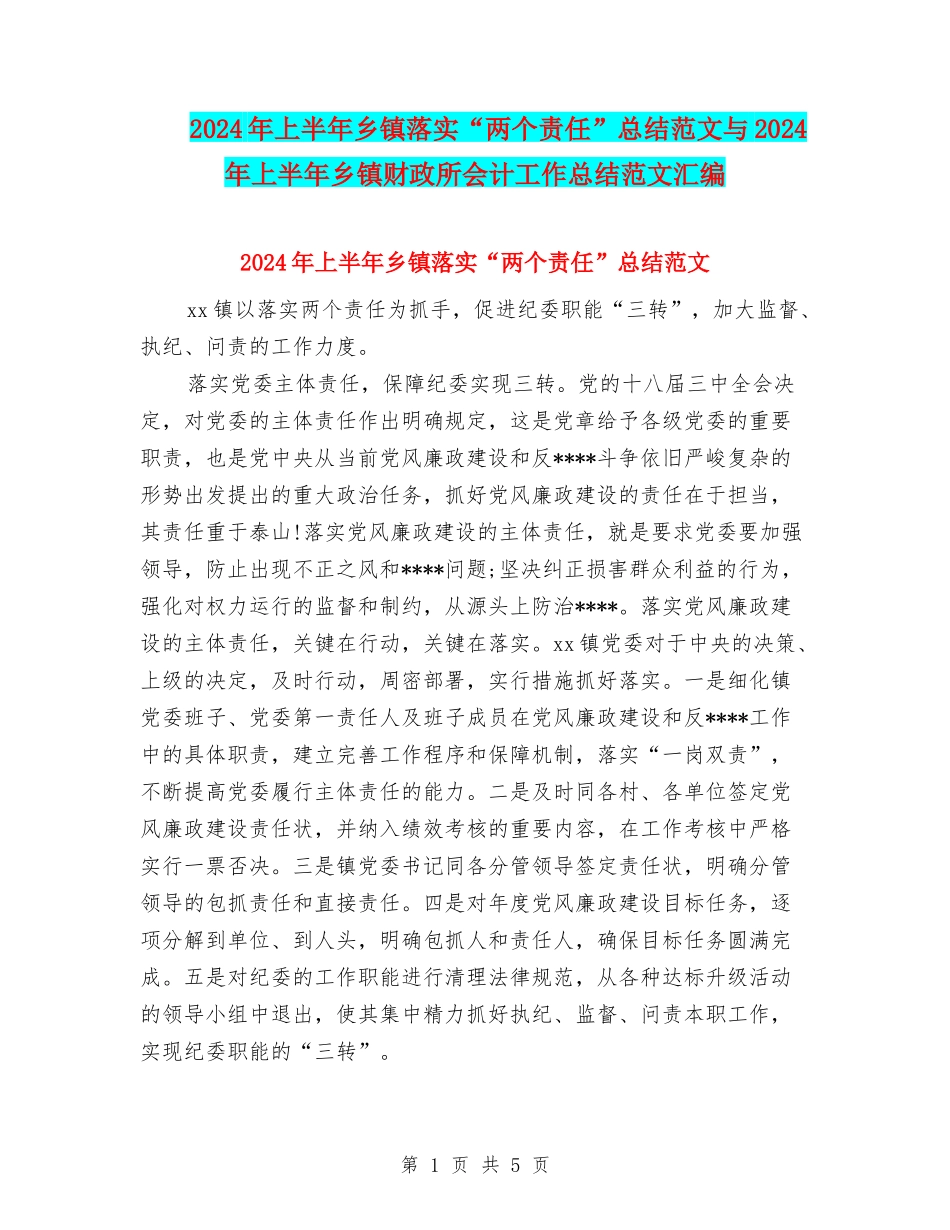 2024年上半年乡镇落实“两个责任”总结范文与2024年上半年乡镇财政所会计工作总结范文汇编

2024年上半年乡镇落实“两个责任”总结范文

xx镇以落实两个责任为抓手，促进纪委职能“三转”，加大监督、执纪、问责的工作力度。

落实党委主体责任，保障纪委实现三转。党的十八届三中全会决定，对党委的主体责任作出明确规定，这是党章给予各级党委的重要职责，也是党中央从当前党风廉政建设和反****斗争依旧严峻复杂的形势出发提出的重大政治任务，抓好党风廉政建设的责任在于担当，其责任重于泰山!落实党风廉政建设的主体责任，就是要求党委要加强领导，防止出现不正之风和****问题;坚决纠正损害群众利益的行为，强化对权力运行的监督和制约，从源头上防治****。落实党风廉政建设的主体责任，关键在行动，关键在落实。xx镇党委对于中央的决策、上级的决定，及时行动，周密部署，实行措施抓好落实。一是细化镇党委班子、党委第一责任人及班子成员在党风廉政建设和反****工作中的具体职责，建立完善工作程序和保障机制，落实“一岗双责”，不断提高党委履行主体责任的能力。二是及时同各村、各单位签定党风廉政建设责任状，并纳入绩效考核的重要内容，在工作考核中严格实行一票否决。三是镇党委书记同各分管领导签定责任状，明确分管领导的包抓责任和直接责任。四是对年度党风廉政建设目标任务，逐项分解到单位、到人头，明确包抓人和责任人，确保目标任务圆满完成。五是对纪委的工作职能进行清理法律规范，从各种达标升级活动的领导小组中退出，使其集中精力抓好执纪、监督、问责本职工作，实现纪委职能的“三转”。

第 1 页 共 5 页